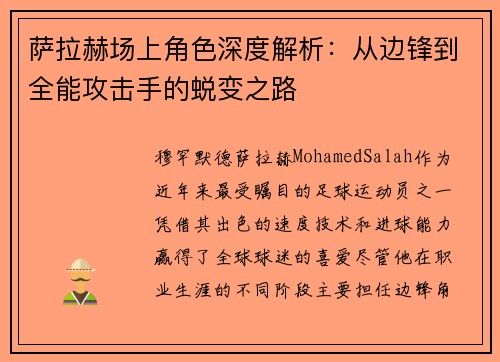 萨拉赫场上角色深度解析：从边锋到全能攻击手的蜕变之路

穆罕默德萨拉赫MohamedSalah作为近年来最受瞩目的足球运动员之一凭借其出色的速度技术和进球能力赢得了全球球迷的喜爱尽管他在职业生涯的不同阶段主要担任边锋角